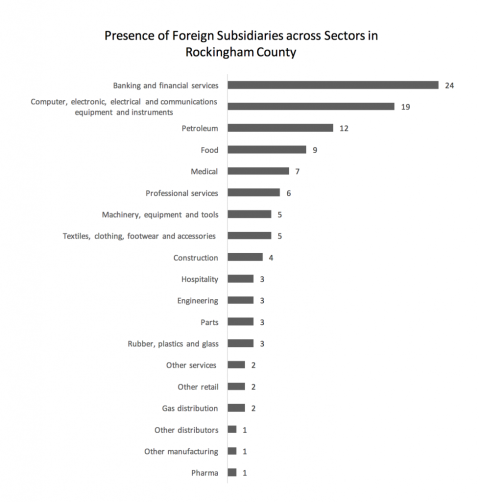 Presence of Foreign Subsidiaries across Sectors in Rockingham County

Banking and financial services 24
Computer, electronic, electrical and communications equipment and instruments 19
Petroleum 12
Food 9
Medical 7
Professional services 6
Machinery, equipment and tools 5
Textiles, clothing, footwear and accessories 5
Construction 4
Hospitality 3
Engineering 3
Parts 3
Rubber, plastics and glass 3
Other services 2
Other retail 2
Gas distribution 2
Other distributors 1
Other manufacturing 1
Pharma 1